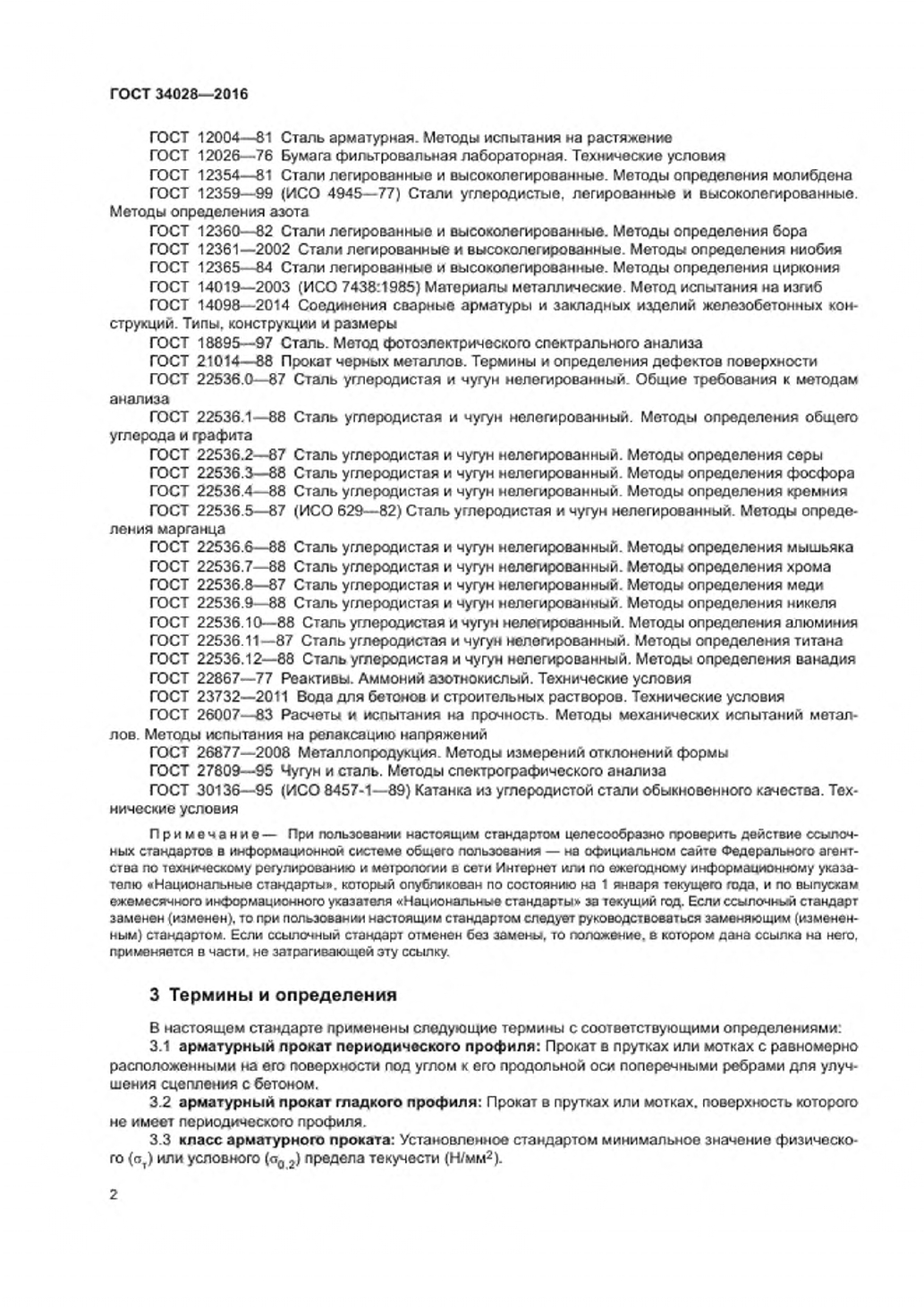 ГОСТ 34028—2016

ГОСТ 12004—81 Сталь арматурная. Методы испытания на растяжение
ГОСТ 12026—76 Бумага фильтровальная лабораторная. Технические условия
ГОСТ 12354—81 Стали легированные и высоколегированные. Методы определения молибдена
ГОСТ 12359—99 (ИСО 4945—77) Стали углеродистые, легированные и высоколегированные. Методы определения азота
ГОСТ 12360—82 Стали легированные и высоколегированные. Методы определения бора
ГОСТ 12361—2002 Стали легированные и высоколегированные. Методы определения ниобия
ГОСТ 12365—84 Стали легированные и высоколегированные. Методы определения циркония
ГОСТ 14019—2003 (ИСО 7438:1985) Материалы металлические. Метод испытания на изгиб
ГОСТ 14098—2014 Соединения сварные арматуры и закладных изделий железобетонных конструкций. Типы, конструкции и размеры
ГОСТ 18895—97 Сталь. Метод фотоэлектрического спектрального анализа
ГОСТ 21014—88 Прокат черных металлов. Термины и определения дефектов поверхности
ГОСТ 22536.0—87 Сталь углеродистая и чугун нелегированный. Общие требования к методам анализа
ГОСТ 22536.1—88 Сталь углеродистая и чугун нелегированный. Методы определения общего углерода и графита
ГОСТ 22536.2—87 Сталь углеродистая и чугун нелегированный. Методы определения серы
ГОСТ 22536.3—88 Сталь углеродистая и чугун нелегированный. Методы определения фосфора
ГОСТ 22536.4—88 Сталь углеродистая и чугун нелегированный. Методы определения кремния
ГОСТ 22536.5—87 (ИСО 629—82) Сталь углеродистая и чугун нелегированный. Методы определения марганца
ГОСТ 22536.6—88 Сталь углеродистая и чугун нелегированный. Методы определения мышьяка
ГОСТ 22536.7—88 Сталь углеродистая и чугун нелегированный. Методы определения хрома
ГОСТ 22536.8—87 Сталь углеродистая и чугун нелегированный. Методы определения меди
ГОСТ 22536.9—88 Сталь углеродистая и чугун нелегированный. Методы определения никеля
ГОСТ 22536.10—88 Сталь углеродистая и чугун нелегированный. Методы определения алюминия
ГОСТ 22536.11—87 Сталь углеродистая и чугун нелегированный. Методы определения титана
ГОСТ 22536.12—88 Сталь углеродистая и чугун нелегированный. Методы определения ванадия
ГОСТ 22867—77 Реактивы. Аммоний азотнокислый. Технические условия
ГОСТ 23732—2011 Вода для бетонов и строительных растворов. Технические условия
ГОСТ 26007—83 Расчеты и испытания на прочность. Методы механических испытаний металлов. Методы испытания на релаксацию напряжений
ГОСТ 26877—2008 Металлопродукция. Методы измерений отклонений формы
ГОСТ 27809—95 Чугун и сталь. Методы спектрографического анализа
ГОСТ 30136—95 (ИСО 8457-1—89) Катанка из углеродистой стали обыкновенного качества. Технические условия

Примечание — При пользовании настоящим стандартом целесообразно проверить действие ссылочных стандартов в информационной системе общего пользования — на официальном сайте Федерального агентства по техническому регулированию и метрологии в сети Интернет или по ежегодному информационному указателю «Национальные стандарты», который опубликован по состоянию на 1 января текущего года, и по выпускам ежемесячного информационного указателя «Национальные стандарты» за текущий год. Если ссылочный стандарт заменен (изменен), то при пользовании настоящим стандартом следует руководствоваться заменяющим (измененным) стандартом. Если ссылочный стандарт отменен без замены, то положение, в котором дана ссылка на него, применяется в части, не затрагивающей эту ссылку.

3 Термины и определения

В настоящем стандарте применены следующие термины с соответствующими определениями:
3.1 арматурный прокат периодического профиля: Прокат в прутках или мотках с равномерно расположенными на его поверхности под углом к его продольной оси поперечными ребрами для улучшения сцепления с бетоном.
3.2 арматурный прокат гладкого профиля: Прокат в прутках или мотках, поверхность которого не имеет периодического профиля.
3.3 класс арматурного проката: Установленное стандартом минимальное значение физического ($\sigma_т$) или условного ($\sigma_{0,2}$) предела текучести (Н/мм$^2$).

2